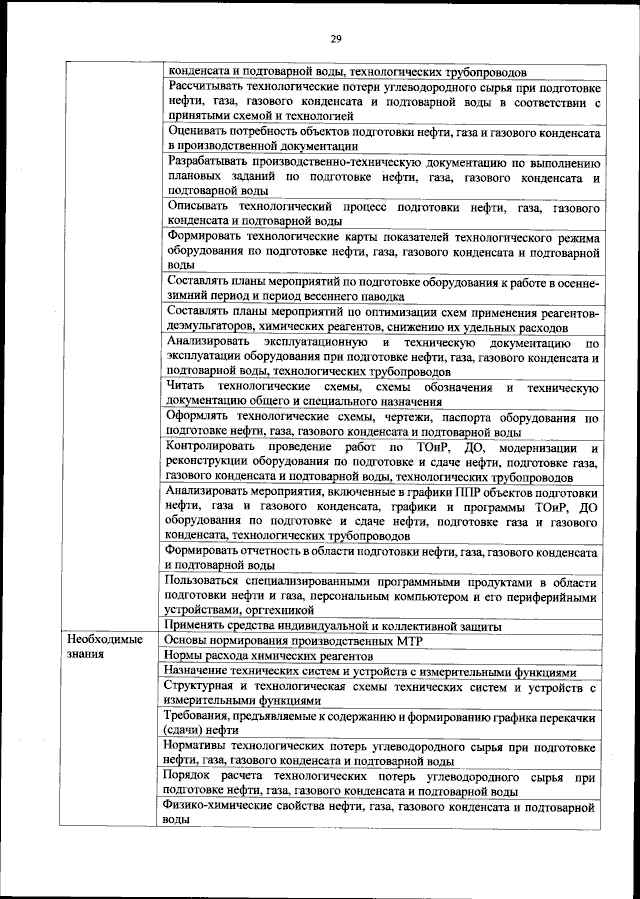 29

| | |
|---|---|
| | конденсата и подтоварной воды, технологических трубопроводов |
| | Рассчитывать технологические потери углеводородного сырья при подготовке нефти, газа, газового конденсата и подтоварной воды в соответствии с принятыми схемой и технологией |
| | Оценивать потребность объектов подготовки нефти, газа и газового конденсата в производственной документации |
| | Разрабатывать производственно-техническую документацию по выполнению плановых заданий по подготовке нефти, газа, газового конденсата и подтоварной воды |
| | Описывать технологический процесс подготовки нефти, газа, газового конденсата и подтоварной воды |
| | Формировать технологические карты показателей технологического режима оборудования по подготовке нефти, газа, газового конденсата и подтоварной воды |
| | Составлять планы мероприятий по подготовке оборудования к работе в осенне-зимний период и период весеннего паводка |
| | Составлять планы мероприятий по оптимизации схем применения реагентов-деэмульгаторов, химических реагентов, снижению их удельных расходов |
| | Анализировать эксплуатационную и техническую документацию по эксплуатации оборудования при подготовке нефти, газа, газового конденсата и подтоварной воды, технологических трубопроводов |
| | Читать технологические схемы, схемы обозначения и техническую документацию общего и специального назначения |
| | Оформлять технологические схемы, чертежи, паспорта оборудования по подготовке нефти, газа, газового конденсата и подтоварной воды |
| | Контролировать проведение работ по ТОиР, ДО, модернизации и реконструкции оборудования по подготовке и сдаче нефти, подготовке газа, газового конденсата и подтоварной воды, технологических трубопроводов |
| | Анализировать мероприятия, включенные в графики ППР объектов подготовки нефти, газа и газового конденсата, графики и программы ТОиР, ДО оборудования по подготовке и сдаче нефти, подготовке газа и газового конденсата, технологических трубопроводов |
| | Формировать отчетность в области подготовки нефти, газа, газового конденсата и подтоварной воды |
| | Пользоваться специализированными программными продуктами в области подготовки нефти и газа, персональным компьютером и его периферийными устройствами, оргтехникой |
| | Применять средства индивидуальной и коллективной защиты |
| Необходимые знания | Основы нормирования производственных МТР |
| | Нормы расхода химических реагентов |
| | Назначение технических систем и устройств с измерительными функциями |
| | Структурная и технологическая схемы технических систем и устройств с измерительными функциями |
| | Требования, предъявляемые к содержанию и формированию графика перекачки (сдачи) нефти |
| | Нормативы технологических потерь углеводородного сырья при подготовке нефти, газа, газового конденсата и подтоварной воды |
| | Порядок расчета технологических потерь углеводородного сырья при подготовке нефти, газа, газового конденсата и подтоварной воды |
| | Физико-химические свойства нефти, газа, газового конденсата и подтоварной воды |